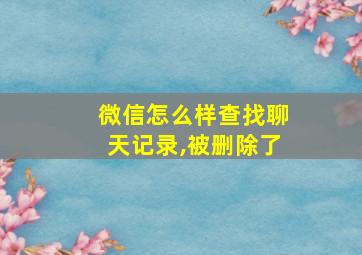 微信怎么样查找聊天记录,被删除了